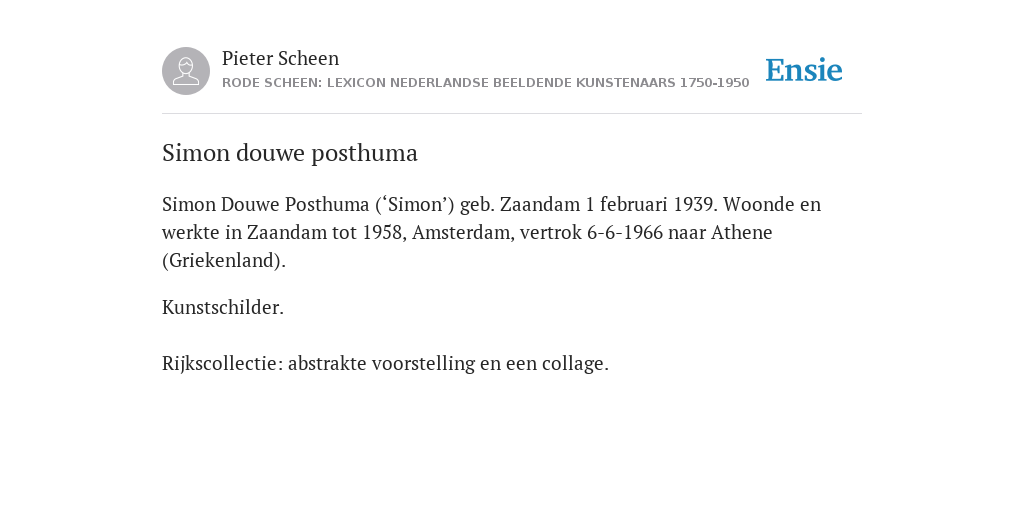 Pieter Scheen
RODE SCHEEN: LEXICON NEDERLANDSE BEELDENDE KUNSTENAARS 1750-1950

Ensie

Simon douwe posthuma

Simon Douwe Posthuma (‘Simon’) geb. Zaandam 1 februari 1939. Woonde en werkte in Zaandam tot 1958, Amsterdam, vertrok 6-6-1966 naar Athene (Griekenland).

Kunstschilder.

Rijkscollectie: abstrakte voorstelling en een collage.